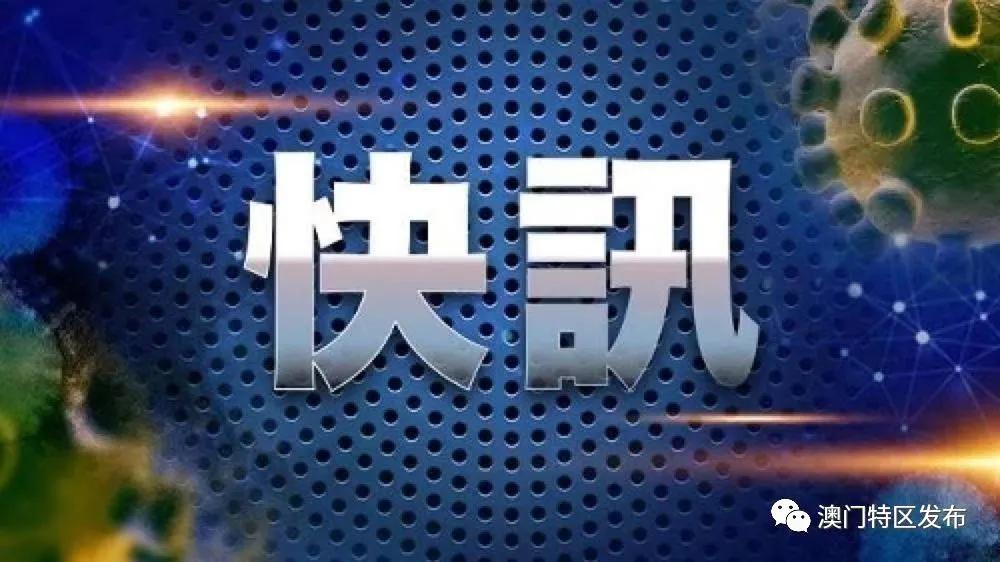 快訊

澳门特区发布